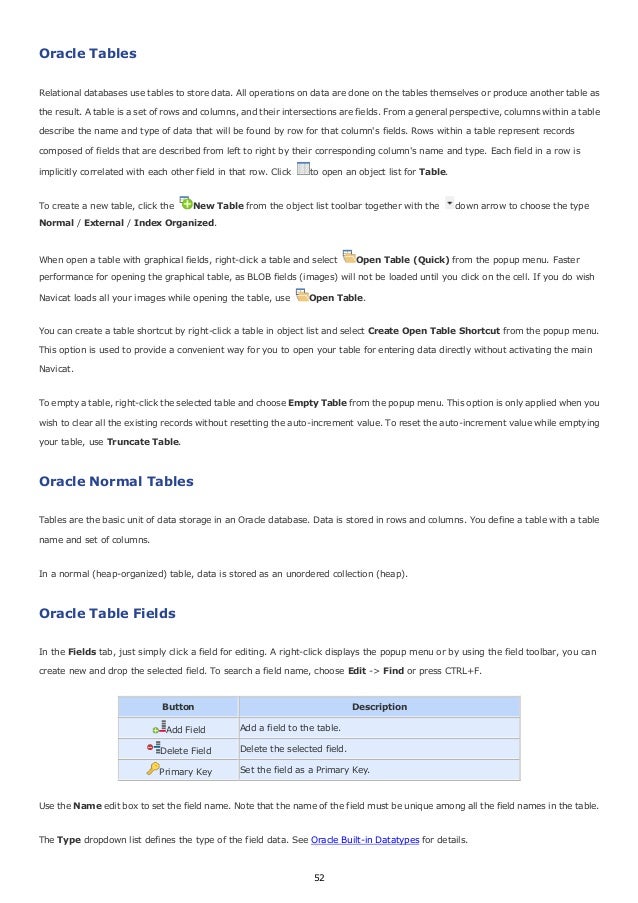 Oracle Tables

Relational databases use tables to store data. All operations on data are done on the tables themselves or produce another table as the result. A table is a set of rows and columns, and their intersections are fields. From a general perspective, columns within a table describe the name and type of data that will be found by row for that column's fields. Rows within a table represent records composed of fields that are described from left to right by their corresponding column's name and type. Each field in a row is implicitly correlated with each other field in that row. Click to open an object list for Table.

To create a new table, click the New Table from the object list toolbar together with the down arrow to choose the type Normal / External / Index Organized.

When open a table with graphical fields, right-click a table and select Open Table (Quick) from the popup menu. Faster performance for opening the graphical table, as BLOB fields (images) will not be loaded until you click on the cell. If you do wish Navicat loads all your images while opening the table, use Open Table.

You can create a table shortcut by right-click a table in object list and select Create Open Table Shortcut from the popup menu. This option is used to provide a convenient way for you to open your table for entering data directly without activating the main Navicat.

To empty a table, right-click the selected table and choose Empty Table from the popup menu. This option is only applied when you wish to clear all the existing records without resetting the auto-increment value. To reset the auto-increment value while emptying your table, use Truncate Table.

Oracle Normal Tables

Tables are the basic unit of data storage in an Oracle database. Data is stored in rows and columns. You define a table with a table name and set of columns.

In a normal (heap-organized) table, data is stored as an unordered collection (heap).

Oracle Table Fields

In the Fields tab, just simply click a field for editing. A right-click displays the popup menu or by using the field toolbar, you can create new and drop the selected field. To search a field name, choose Edit -> Find or press CTRL+F.

| Button | Description |
|---|---|
| Add Field | Add a field to the table. |
| Delete Field | Delete the selected field. |
| Primary Key | Set the field as a Primary Key. |

Use the Name edit box to set the field name. Note that the name of the field must be unique among all the field names in the table.

The Type dropdown list defines the type of the field data. See Oracle Built-in Datatypes for details.

52